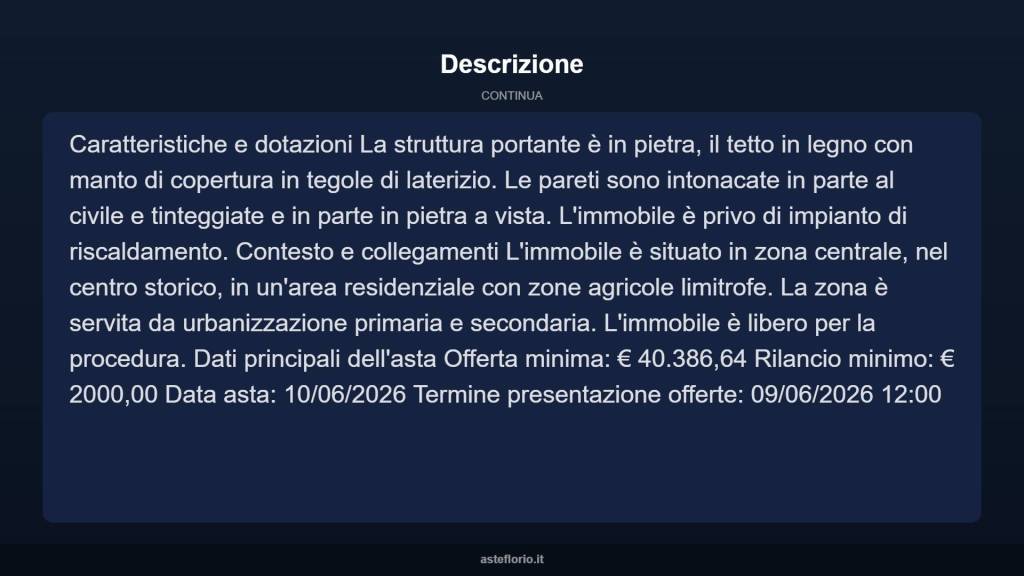 Descrizione

CONTINUA

Caratteristiche e dotazioni La struttura portante è in pietra, il tetto in legno con manto di copertura in tegole di laterizio. Le pareti sono intonacate in parte al civile e tinteggiate e in parte in pietra a vista. L'immobile è privo di impianto di riscaldamento. Contesto e collegamenti L'immobile è situato in zona centrale, nel centro storico, in un'area residenziale con zone agricole limitrofe. La zona è servita da urbanizzazione primaria e secondaria. L'immobile è libero per la procedura. Dati principali dell'asta Offerta minima: € 40.386,64 Rilancio minimo: € 2000,00 Data asta: 10/06/2026 Termine presentazione offerte: 09/06/2026 12:00

asteflorio.it